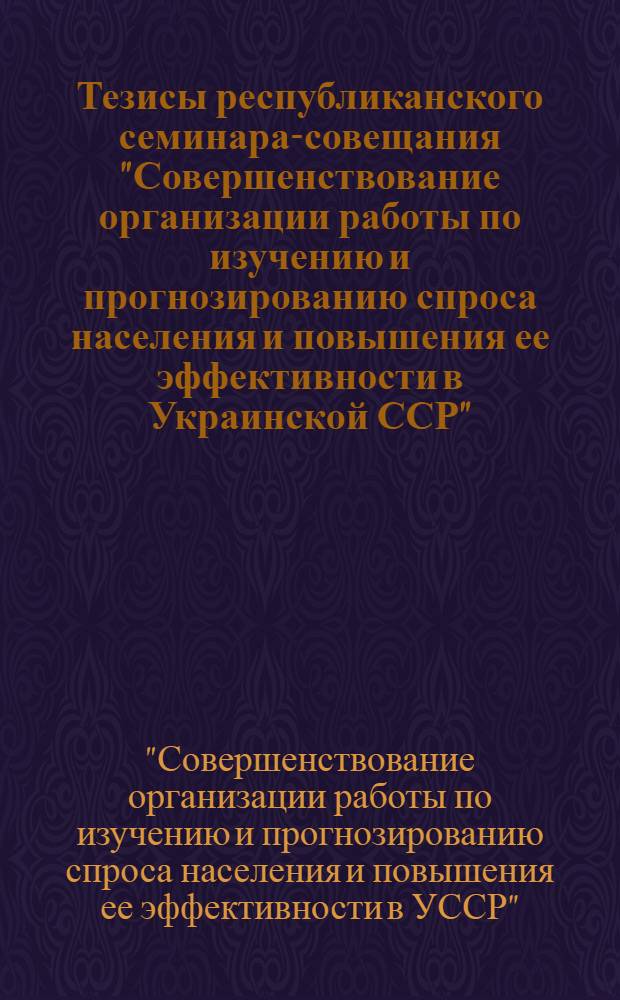 Тезисы республиканского семинара-совещания "Совершенствование организации работы по изучению и прогнозированию спроса населения и повышения ее эффективности в Украинской ССР"

"Совершенствование организации работы по изучению и прогнозированию спроса населения и повышения ее эффективности в УССР"